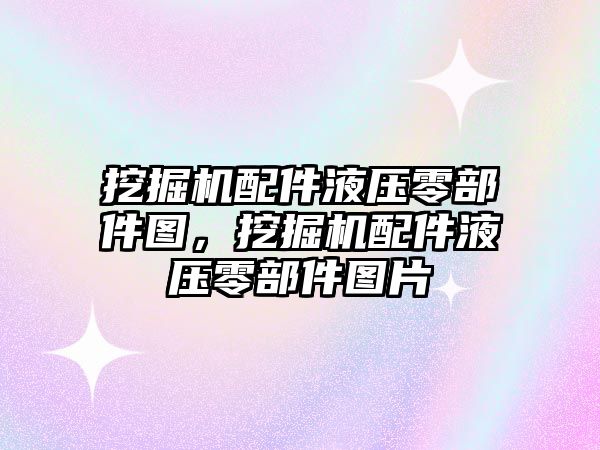 挖掘机配件液压零部件图，挖掘机配件液压零部件图片